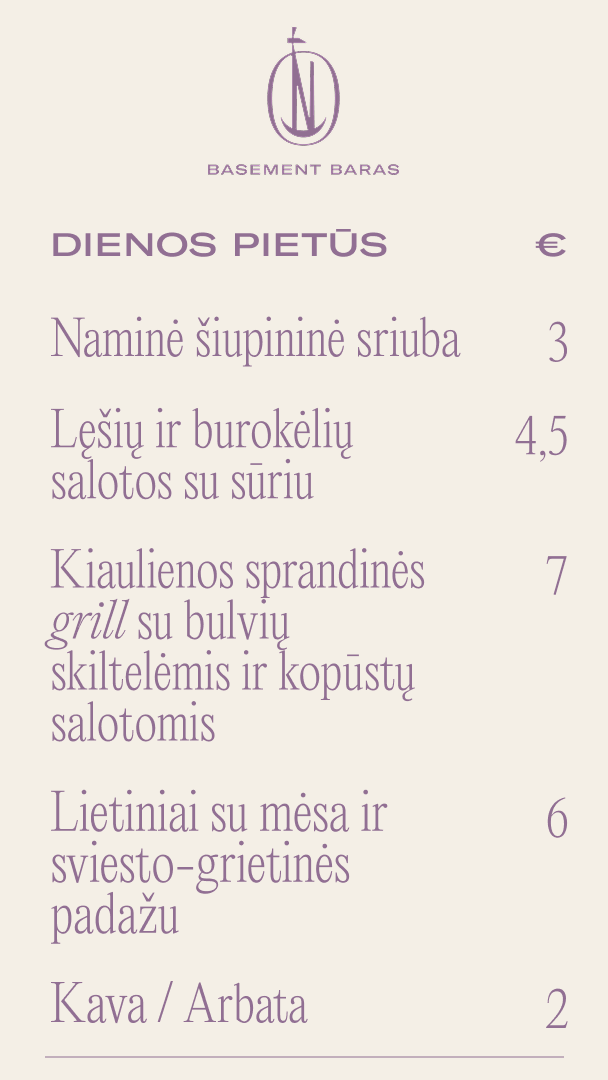 BASEMENT BARAS

DIENOS PIETŪS €

Naminė šiupininė sriuba 3

Lęšių ir burokėlių salotos su sūriu 4,5

Kiaulienos sprandinės grill su bulvių skiltelėmis ir kopūstų salotomis 7

Lietiniai su mėsa ir sviesto-grietinės padažu 6

Kava / Arbata 2